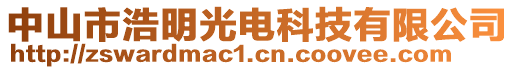 中山市浩明光电科技有限公司
http://zswardmac1.cn.coovee.com